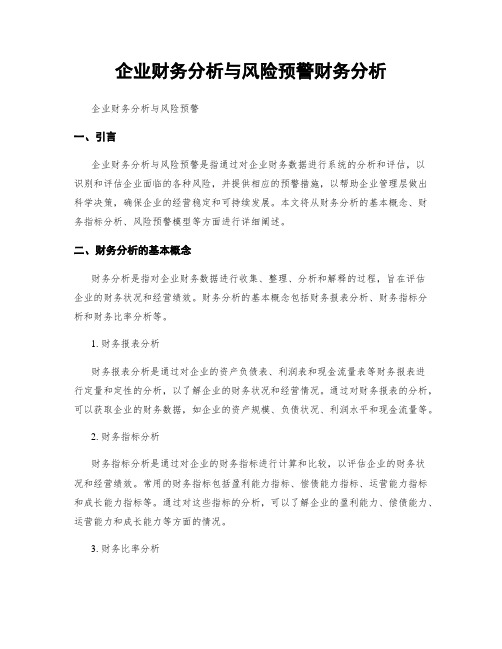 企业财务分析与风险预警财务分析

企业财务分析与风险预警

一、引言

企业财务分析与风险预警是指通过对企业财务数据进行系统的分析和评估，以识别和评估企业面临的各种风险，并提供相应的预警措施，以帮助企业管理层做出科学决策，确保企业的经营稳定和可持续发展。本文将从财务分析的基本概念、财务指标分析、风险预警模型等方面进行详细阐述。

二、财务分析的基本概念

财务分析是指对企业财务数据进行收集、整理、分析和解释的过程，旨在评估企业的财务状况和经营绩效。财务分析的基本概念包括财务报表分析、财务指标分析和财务比率分析等。

1. 财务报表分析

财务报表分析是通过对企业的资产负债表、利润表和现金流量表等财务报表进行定量和定性的分析，以了解企业的财务状况和经营情况。通过对财务报表的分析，可以获取企业的财务数据，如企业的资产规模、负债状况、利润水平和现金流量等。

2. 财务指标分析

财务指标分析是通过对企业的财务指标进行计算和比较，以评估企业的财务状况和经营绩效。常用的财务指标包括盈利能力指标、偿债能力指标、运营能力指标和成长能力指标等。通过对这些指标的分析，可以了解企业的盈利能力、偿债能力、运营能力和成长能力等方面的情况。

3. 财务比率分析